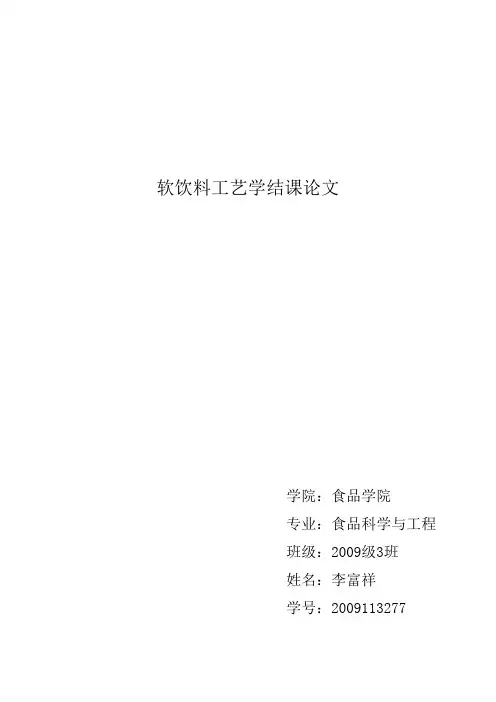 软饮料工艺学结课论文

学院：食品学院
专业：食品科学与工程
班级：2009级3班
姓名：李富祥
学号：2009113277